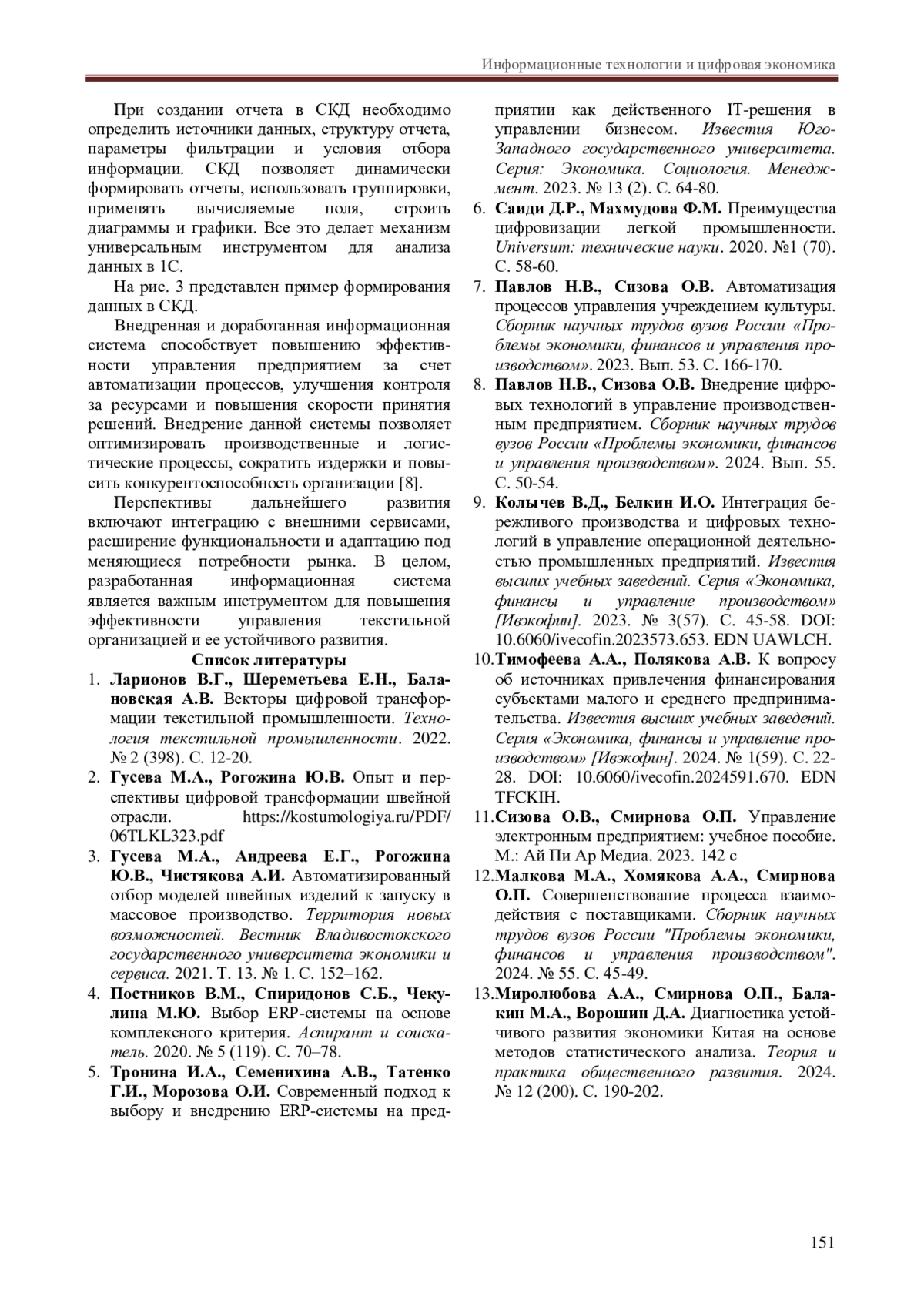 Информационные технологии и цифровая экономика

При создании отчета в СКД необходимо определить источники данных, структуру отчета, параметры фильтрации и условия отбора информации. СКД позволяет динамически формировать отчеты, использовать группировки, применять вычисляемые поля, строить диаграммы и графики. Все это делает механизм универсальным инструментом для анализа данных в 1С.

На рис. 3 представлен пример формирования данных в СКД.

Внедренная и доработанная информационная система способствует повышению эффективности управления предприятием за счет автоматизации процессов, улучшения контроля за ресурсами и повышения скорости принятия решений. Внедрение данной системы позволяет оптимизировать производственные и логистические процессы, сократить издержки и повысить конкурентоспособность организации [8].

Перспективы дальнейшего развития включают интеграцию с внешними сервисами, расширение функциональности и адаптацию под меняющиеся потребности рынка. В целом, разработанная информационная система является важным инструментом для повышения эффективности управления текстильной организацией и ее устойчивого развития.

Список литературы

1. Ларионов В.Г., Шереметьева Е.Н., Балановская А.В. Векторы цифровой трансформации текстильной промышленности. Технология текстильной промышленности. 2022. № 2 (398). С. 12-20.
2. Гусева М.А., Рогожина Ю.В. Опыт и перспективы цифровой трансформации швейной отрасли. https://kostumologiya.ru/PDF/06TLKL323.pdf
3. Гусева М.А., Андреева Е.Г., Рогожина Ю.В., Чистякова А.И. Автоматизированный отбор моделей швейных изделий к запуску в массовое производство. Территория новых возможностей. Вестник Владивостокского государственного университета экономики и сервиса. 2021. Т. 13. № 1. С. 152–162.
4. Постников В.М., Спиридонов С.Б., Чекулина М.Ю. Выбор ERP-системы на основе комплексного критерия. Аспирант и соискатель. 2020. № 5 (119). С. 70–78.
5. Тронина И.А., Семенихина А.В., Татенко Г.И., Морозова О.И. Современный подход к выбору и внедрению ERP-системы на предприятии как действенного IT-решения в управлении бизнесом. Известия Юго-Западного государственного университета. Серия: Экономика. Социология. Менеджмент. 2023. № 13 (2). С. 64-80.
6. Саиди Д.Р., Махмудова Ф.М. Преимущества цифровизации легкой промышленности. Universum: технические науки. 2020. №1 (70). С. 58-60.
7. Павлов Н.В., Сизова О.В. Автоматизация процессов управления учреждением культуры. Сборник научных трудов вузов России «Проблемы экономики, финансов и управления производством». 2023. Вып. 53. С. 166-170.
8. Павлов Н.В., Сизова О.В. Внедрение цифровых технологий в управление производственным предприятием. Сборник научных трудов вузов России «Проблемы экономики, финансов и управления производством». 2024. Вып. 55. С. 50-54.
9. Колычев В.Д., Белкин И.О. Интеграция бережливого производства и цифровых технологий в управление операционной деятельностью промышленных предприятий. Известия высших учебных заведений. Серия «Экономика, финансы и управление производством» [Ивэкофин]. 2023. № 3(57). С. 45-58. DOI: 10.6060/ivecofin.2023573.653. EDN UAWLCH.
10. Тимофеева А.А., Полякова А.В. К вопросу об источниках привлечения финансирования субъектами малого и среднего предпринимательства. Известия высших учебных заведений. Серия «Экономика, финансы и управление производством» [Ивэкофин]. 2024. № 1(59). С. 22-28. DOI: 10.6060/ivecofin.2024591.670. EDN TFCKIH.
11. Сизова О.В., Смирнова О.П. Управление электронным предприятием: учебное пособие. М.: Ай Пи Ар Медиа. 2023. 142 с
12. Малкова М.А., Хомякова А.А., Смирнова О.П. Совершенствование процесса взаимодействия с поставщиками. Сборник научных трудов вузов России "Проблемы экономики, финансов и управления производством". 2024. № 55. С. 45-49.
13. Миролюбова А.А., Смирнова О.П., Балакин М.А., Ворошин Д.А. Диагностика устойчивого развития экономики Китая на основе методов статистического анализа. Теория и практика общественного развития. 2024. № 12 (200). С. 190-202.

151